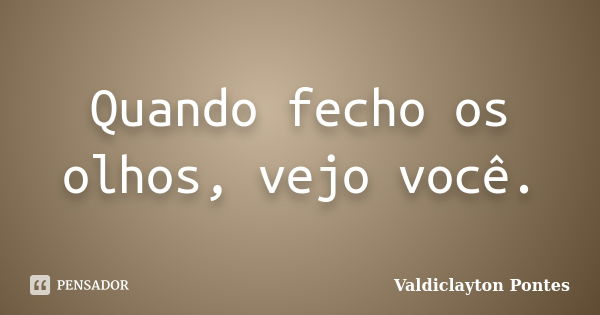 Quando fecho os olhos, vejo você.

PENSADOR

Valdiclayton Pontes